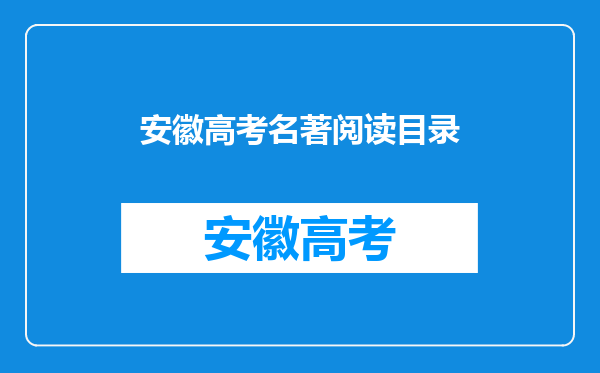 安徽高考名著阅读目录

安徽高考